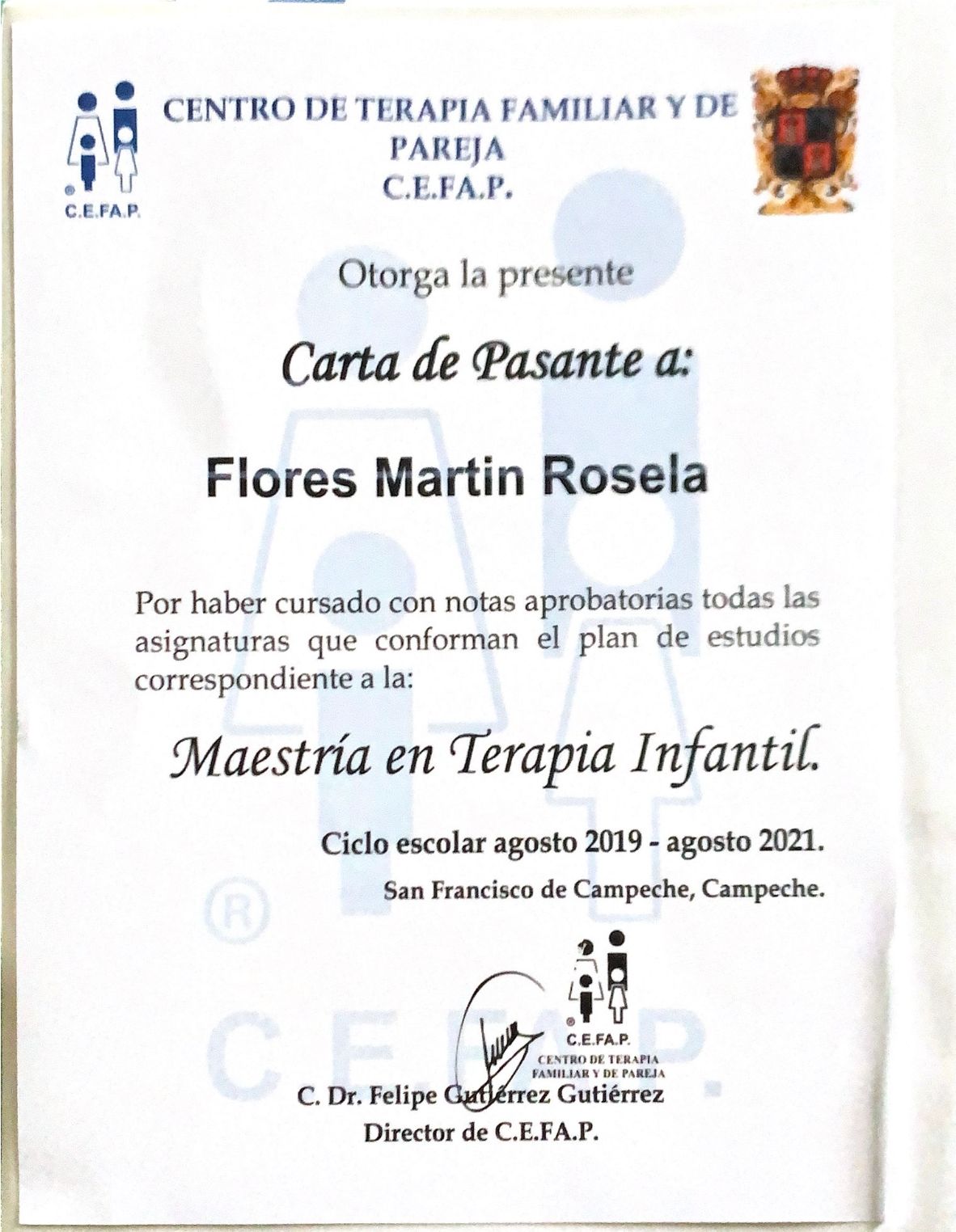 C.E.FA.P.

CENTRO DE TERAPIA FAMILIAR Y DE PAREJA
C.E.FA.P.

Otorga la presente

Carta de Pasante a:

Flores Martin Rosela

Por haber cursado con notas aprobatorias todas las asignaturas que conforman el plan de estudios correspondiente a la:

Maestría en Terapia Infantil.

Ciclo escolar agosto 2019 - agosto 2021.

San Francisco de Campeche, Campeche.

C.E.FA.P.
CENTRO DE TERAPIA FAMILIAR Y DE PAREJA

C. Dr. Felipe Gutiérrez Gutiérrez
Director de C.E.FA.P.

C.E.FA.P.